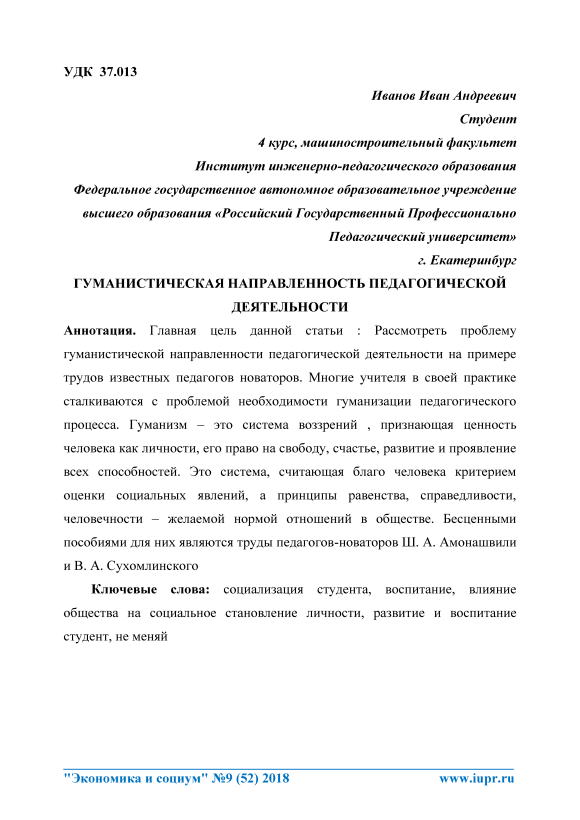 УДК 37.013

Иванов Иван Андреевич

Студент

4 курс, машиностроительный факультет

Институт инженерно-педагогического образования

Федеральное государственное автономное образовательное учреждение высшего образования «Российский Государственный Профессионально Педагогический университет»

г. Екатеринбург

ГУМАНИСТИЧЕСКАЯ НАПРАВЛЕННОСТЬ ПЕДАГОГИЧЕСКОЙ ДЕЯТЕЛЬНОСТИ

Аннотация. Главная цель данной статьи : Рассмотреть проблему гуманистической направленности педагогической деятельности на примере трудов известных педагогов новаторов. Многие учителя в своей практике сталкиваются с проблемой необходимости гуманизации педагогического процесса. Гуманизм – это система воззрений , признающая ценность человека как личности, его право на свободу, счастье, развитие и проявление всех способностей. Это система, считающая благо человека критерием оценки социальных явлений, а принципы равенства, справедливости, человечности – желаемой нормой отношений в обществе. Бесценными пособиями для них являются труды педагогов-новаторов Ш. А. Амонашвили и В. А. Сухомлинского

Ключевые слова: социализация студента, воспитание, влияние общества на социальное становление личности, развитие и воспитание студент, не меняй

"Экономика и социум" №9 (52) 2018 www.iupr.ru